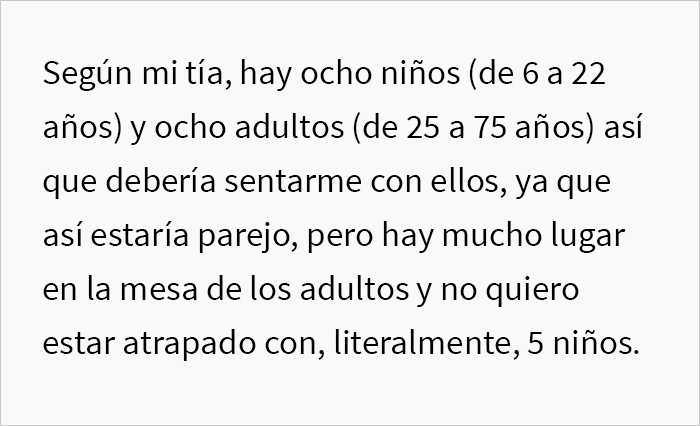 Según mi tía, hay ocho niños (de 6 a 22 años) y ocho adultos (de 25 a 75 años) así que debería sentarme con ellos, ya que así estaría parejo, pero hay mucho lugar en la mesa de los adultos y no quiero estar atrapado con, literalmente, 5 niños.